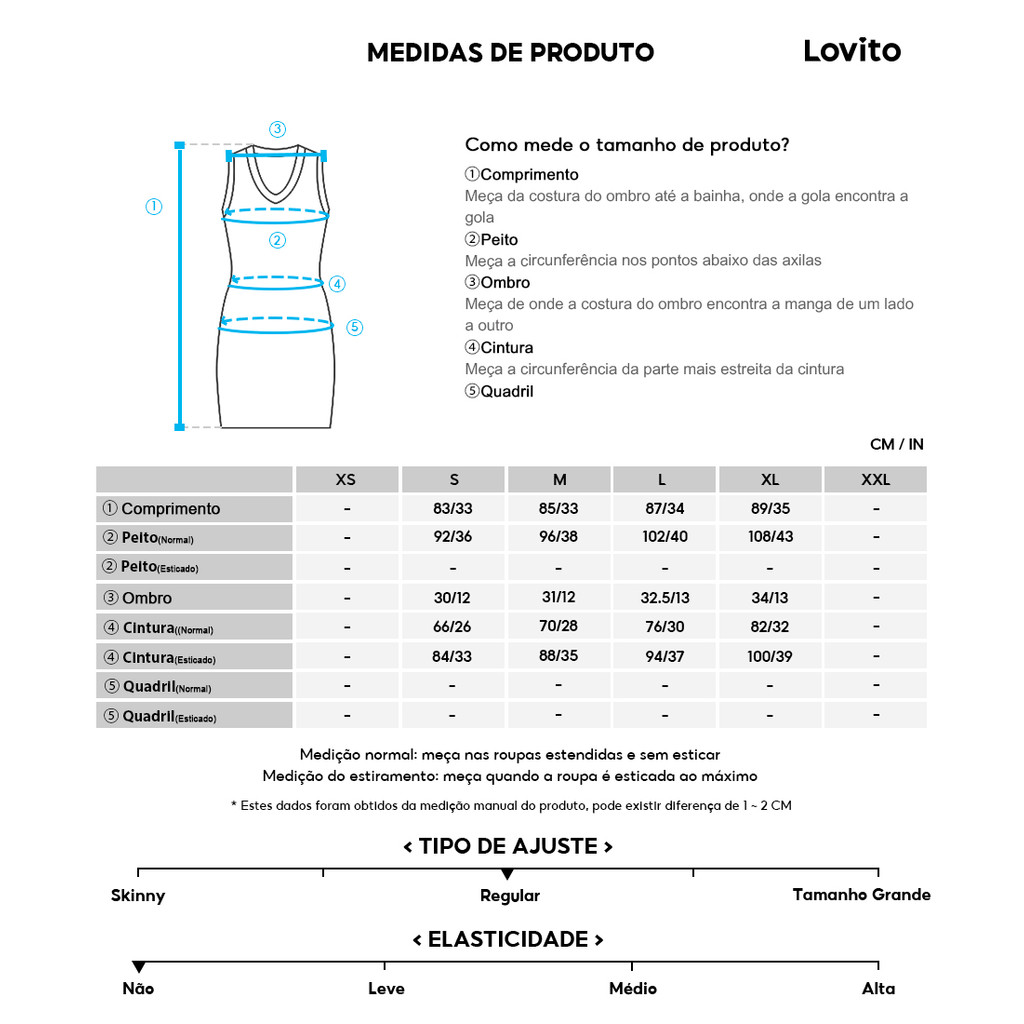 MEDIDAS DE PRODUTO

Lovito

③

①

②

④

⑤

Como mede o tamanho de produto?

①Comprimento
Meça da costura do ombro até a bainha, onde a gola encontra a gola
②Peito
Meça a circunferência nos pontos abaixo das axilas
③Ombro
Meça de onde a costura do ombro encontra a manga de um lado a outro
④Cintura
Meça a circunferência da parte mais estreita da cintura
⑤Quadril

CM / IN

| | XS | S | M | L | XL | XXL |
|---|---|---|---|---|---|---|
| ① Comprimento | - | 83/33 | 85/33 | 87/34 | 89/35 | - |
| ② Peito(Normal) | - | 92/36 | 96/38 | 102/40 | 108/43 | - |
| ② Peito(Esticado) | - | - | - | - | - | - |
| ③ Ombro | - | 30/12 | 31/12 | 32.5/13 | 34/13 | - |
| ④ Cintura((Normal) | - | 66/26 | 70/28 | 76/30 | 82/32 | - |
| ④ Cintura(Esticado) | - | 84/33 | 88/35 | 94/37 | 100/39 | - |
| ⑤ Quadril(Normal) | - | - | - | - | - | - |
| ⑤ Quadril(Esticado) | - | - | - | - | - | - |

Medição normal: meça nas roupas estendidas e sem esticar
Medição do estiramento: meça quando a roupa é esticada ao máximo

* Estes dados foram obtidos da medição manual do produto, pode existir diferença de 1 ~ 2 CM

< TIPO DE AJUSTE >

Skinny Regular Tamanho Grande

< ELASTICIDADE >

Não Leve Médio Alta